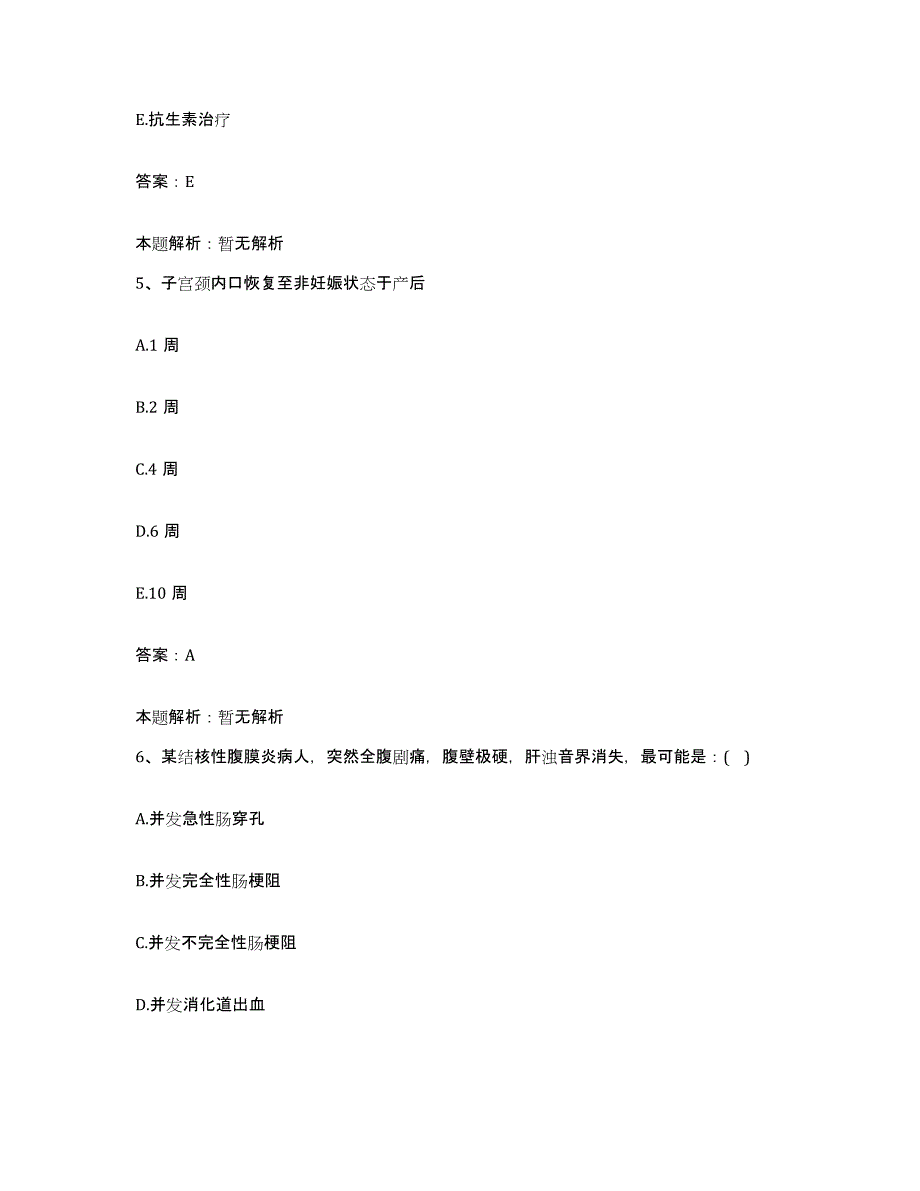 E.抗生素治疗

答案：E

本题解析：暂无解析

5、子宫颈内口恢复至非妊娠状态于产后

A.1 周

B.2 周

C.4 周

D.6 周

E.10 周

答案：A

本题解析：暂无解析

6、某结核性腹膜炎病人，突然全腹剧痛，腹壁极硬，肝浊音界消失，最可能是：( )

A.并发急性肠穿孔

B.并发完全性肠梗阻

C.并发不完全性肠梗阻

D.并发消化道出血